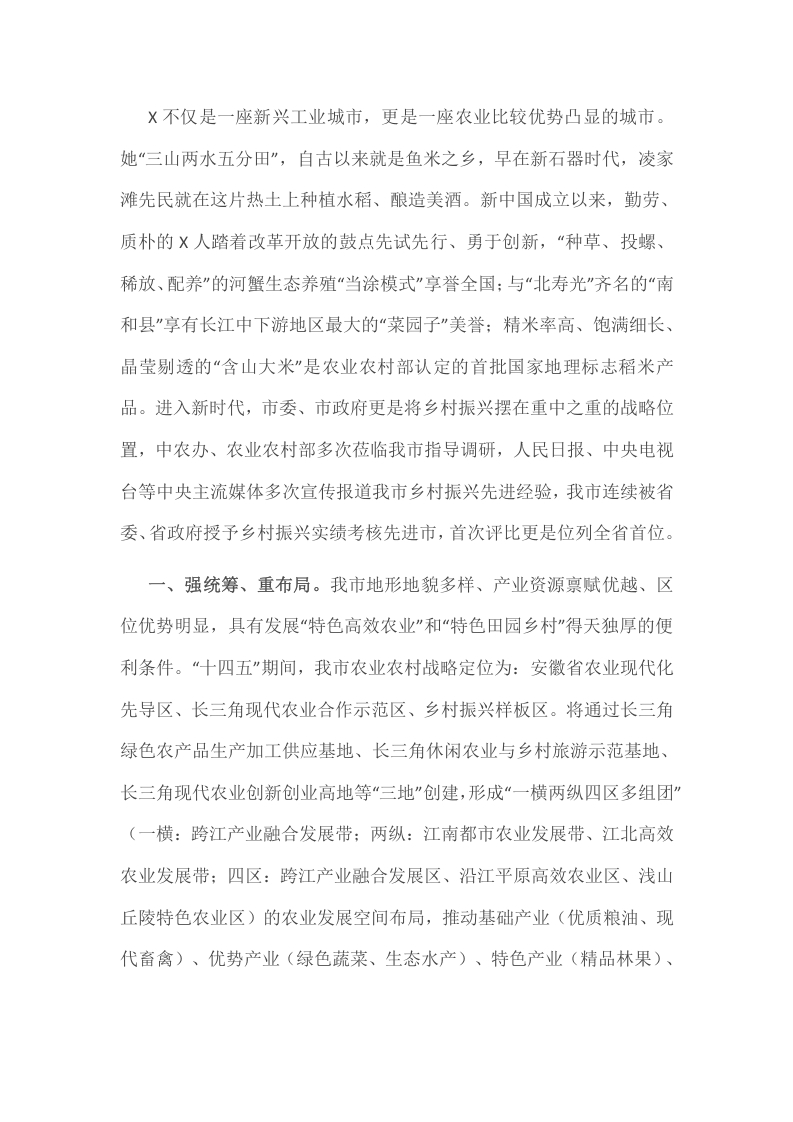 X 不仅是一座新兴工业城市，更是一座农业比较优势凸显的城市。她“三山两水五分田”，自古以来就是鱼米之乡，早在新石器时代，凌家滩先民就在这片热土上种植水稻、酿造美酒。新中国成立以来，勤劳、质朴的 X 人踏着改革开放的鼓点先试先行、勇于创新，“种草、投螺、稀放、配养”的河蟹生态养殖“当涂模式”享誉全国；与“北寿光”齐名的“南和县”享有长江中下游地区最大的“菜园子”美誉；精米率高、饱满细长、晶莹剔透的“含山大米”是农业农村部认定的首批国家地理标志稻米产品。进入新时代，市委、市政府更是将乡村振兴摆在重中之重的战略位置，中农办、农业农村部多次莅临我市指导调研，人民日报、中央电视台等中央主流媒体多次宣传报道我市乡村振兴先进经验，我市连续被省委、省政府授予乡村振兴实绩考核先进市，首次评比更是位列全省首位。

一、强统筹、重布局。我市地形地貌多样、产业资源禀赋优越、区位优势明显，具有发展“特色高效农业”和“特色田园乡村”得天独厚的便利条件。“十四五”期间，我市农业农村战略定位为：安徽省农业现代化先导区、长三角现代农业合作示范区、乡村振兴样板区。将通过长三角绿色农产品生产加工供应基地、长三角休闲农业与乡村旅游示范基地、长三角现代农业创新创业高地等“三地”创建，形成“一横两纵四区多组团”（一横：跨江产业融合发展带；两纵：江南都市农业发展带、江北高效农业发展带；四区：跨江产业融合发展区、沿江平原高效农业区、浅山丘陵特色农业区）的农业发展空间布局，推动基础产业（优质粮油、现代畜禽）、优势产业（绿色蔬菜、生态水产）、特色产业（精品林果）、